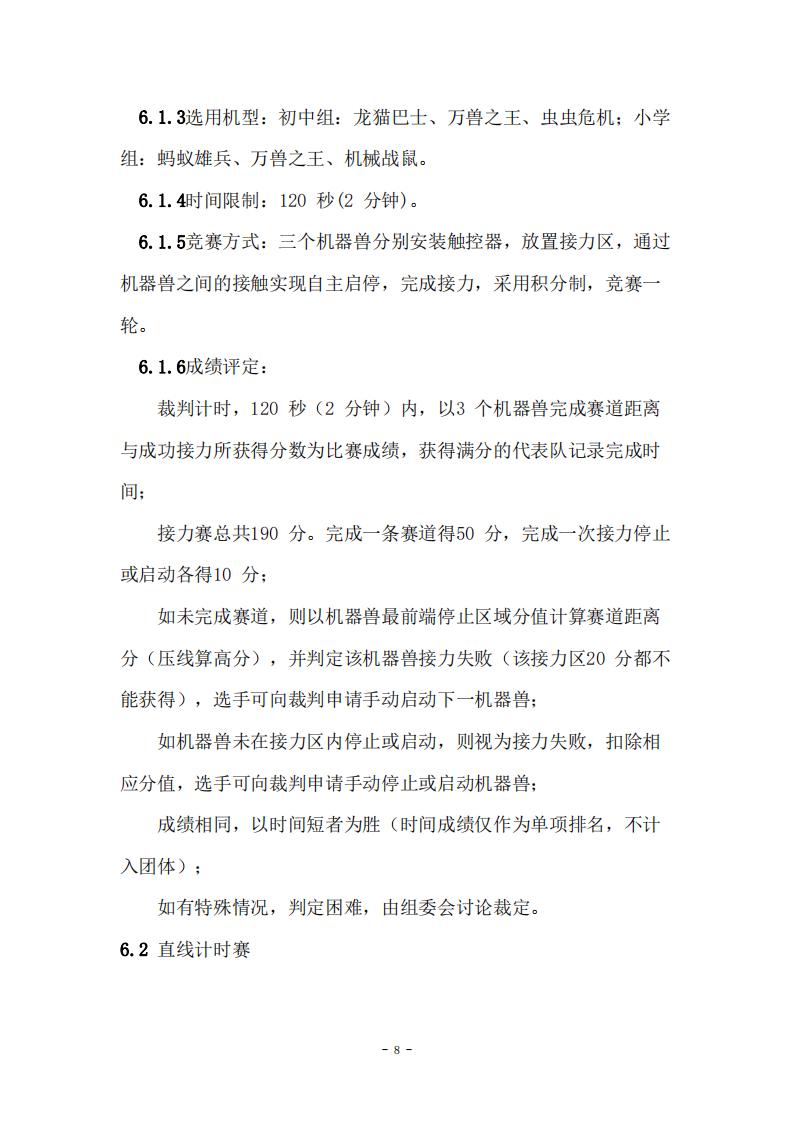 6.1.3选用机型：初中组：龙猫巴士、万兽之王、虫虫危机；小学组：蚂蚁雄兵、万兽之王、机械战鼠。

6.1.4时间限制：120 秒(2 分钟)。

6.1.5竞赛方式：三个机器兽分别安装触控器，放置接力区，通过机器兽之间的接触实现自主启停，完成接力，采用积分制，竞赛一轮。

6.1.6成绩评定：

裁判计时，120 秒（2 分钟）内，以3 个机器兽完成赛道距离与成功接力所获得分数为比赛成绩，获得满分的代表队记录完成时间；

接力赛总共190 分。完成一条赛道得50 分，完成一次接力停止或启动各得10 分；

如未完成赛道，则以机器兽最前端停止区域分值计算赛道距离分（压线算高分），并判定该机器兽接力失败（该接力区20 分都不能获得），选手可向裁判申请手动启动下一机器兽；

如机器兽未在接力区内停止或启动，则视为接力失败，扣除相应分值，选手可向裁判申请手动停止或启动机器兽；

成绩相同，以时间短者为胜（时间成绩仅作为单项排名，不计入团体）；

如有特殊情况，判定困难，由组委会讨论裁定。

6.2 直线计时赛

- 8 -